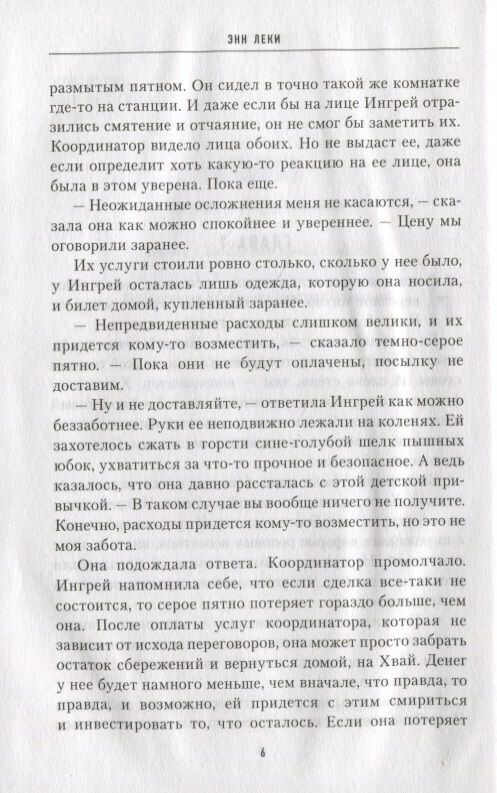 ЭНН ЛЕКИ

размытым пятном. Он сидел в точно такой же комнатке где-то на станции. И даже если бы на лице Ингрей отразились смятение и отчаяние, он не смог бы заметить их. Координатор видело лица обоих. Но не выдаст ее, даже если определит хоть какую-то реакцию на ее лице, она была в этом уверена. Пока еще.

— Неожиданные осложнения меня не касаются, — сказала она как можно спокойнее и увереннее. — Цену мы оговорили заранее.

Их услуги стоили ровно столько, сколько у нее было, у Ингрей осталась лишь одежда, которую она носила, и билет домой, купленный заранее.

— Непредвиденные расходы слишком велики, и их придется кому-то возместить, — сказало темно-серое пятно. — Пока они не будут оплачены, посылку не доставим.

— Ну и не доставляйте, — ответила Ингрей как можно беззаботнее. Руки ее неподвижно лежали на коленях. Ей захотелось сжать в горсти сине-голубой шелк пышных юбок, ухватиться за что-то прочное и безопасное. А ведь казалось, что она давно рассталась с этой детской привычкой. — В таком случае вы вообще ничего не получите. Конечно, расходы придется кому-то возместить, но это не моя забота.

Она подождала ответа. Координатор промолчало. Ингрей напомнила себе, что если сделка все-таки не состоится, то серое пятно потеряет гораздо больше, чем она. После оплаты услуг координатора, которая не зависит от исхода переговоров, она может просто забрать остаток сбережений и вернуться домой, на Хвай. Денег у нее будет намного меньше, чем вначале, что правда, то правда, и возможно, ей придется с этим смириться и инвестировать то, что осталось. Если она потеряет

6